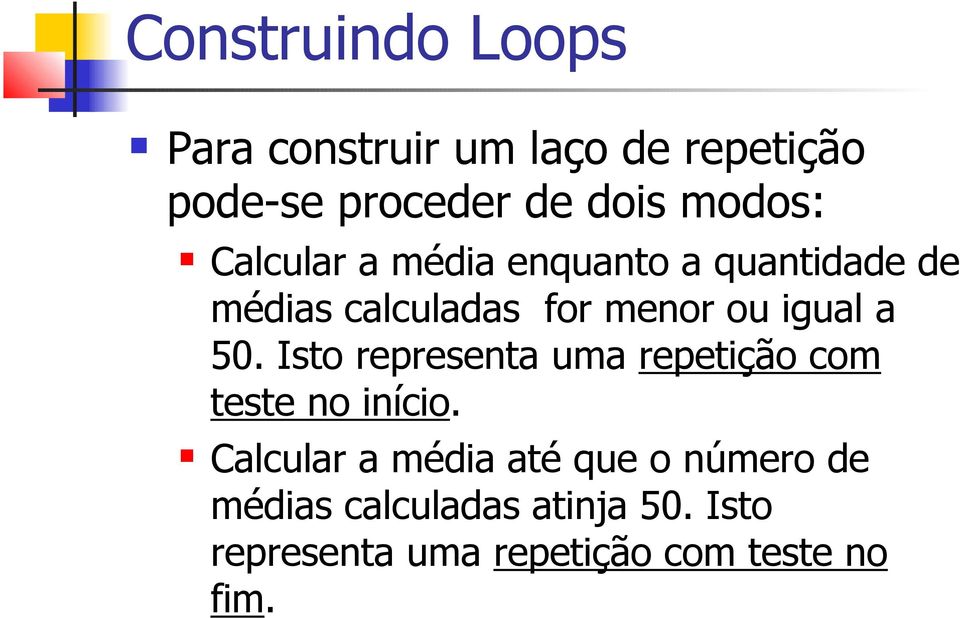 Construindo Loops

Para construir um laço de repetição pode-se proceder de dois modos:

Calcular a média enquanto a quantidade de médias calculadas for menor ou igual a 50. Isto representa uma repetição com teste no início.

Calcular a média até que o número de médias calculadas atinja 50. Isto representa uma repetição com teste no fim.